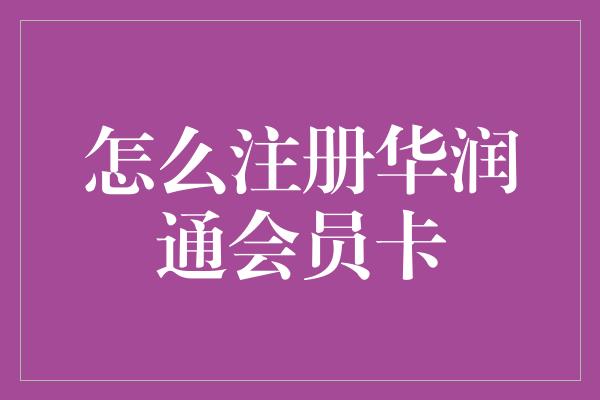 怎么注册华润通会员卡